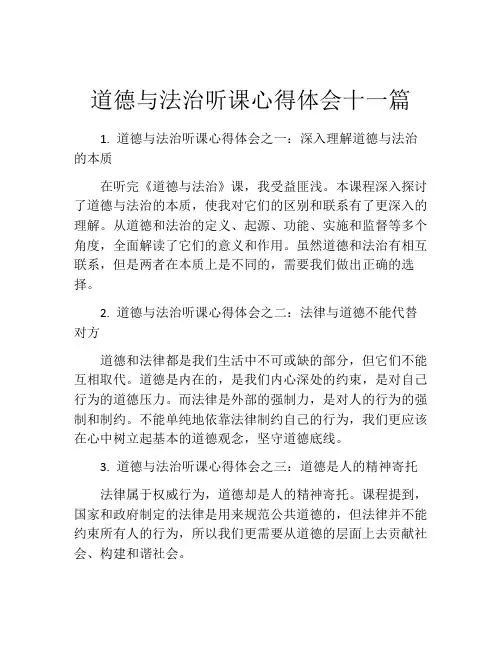 道德与法治听课心得体会十一篇

1. 道德与法治听课心得体会之一：深入理解道德与法治的本质

在听完《道德与法治》课，我受益匪浅。本课程深入探讨了道德与法治的本质，使我对它们的区别和联系有了更深入的理解。从道德和法治的定义、起源、功能、实施和监督等多个角度，全面解读了它们的意义和作用。虽然道德和法治有相互联系，但是两者在本质上是不同的，需要我们做出正确的选择。

2. 道德与法治听课心得体会之二：法律与道德不能代替对方

道德和法律都是我们生活中不可或缺的部分，但它们不能互相取代。道德是内在的，是我们内心深处的约束，是对自己行为的道德压力。而法律是外部的强制力，是对人的行为的强制和制约。不能单纯地依靠法律制约自己的行为，我们更应该在心中树立起基本的道德观念，坚守道德底线。

3. 道德与法治听课心得体会之三：道德是人的精神寄托

法律属于权威行为，道德却是人的精神寄托。课程提到，国家和政府制定的法律是用来规范公共道德的，但法律并不能约束所有人的行为，所以我们更需要从道德的层面上去贡献社会、构建和谐社会。